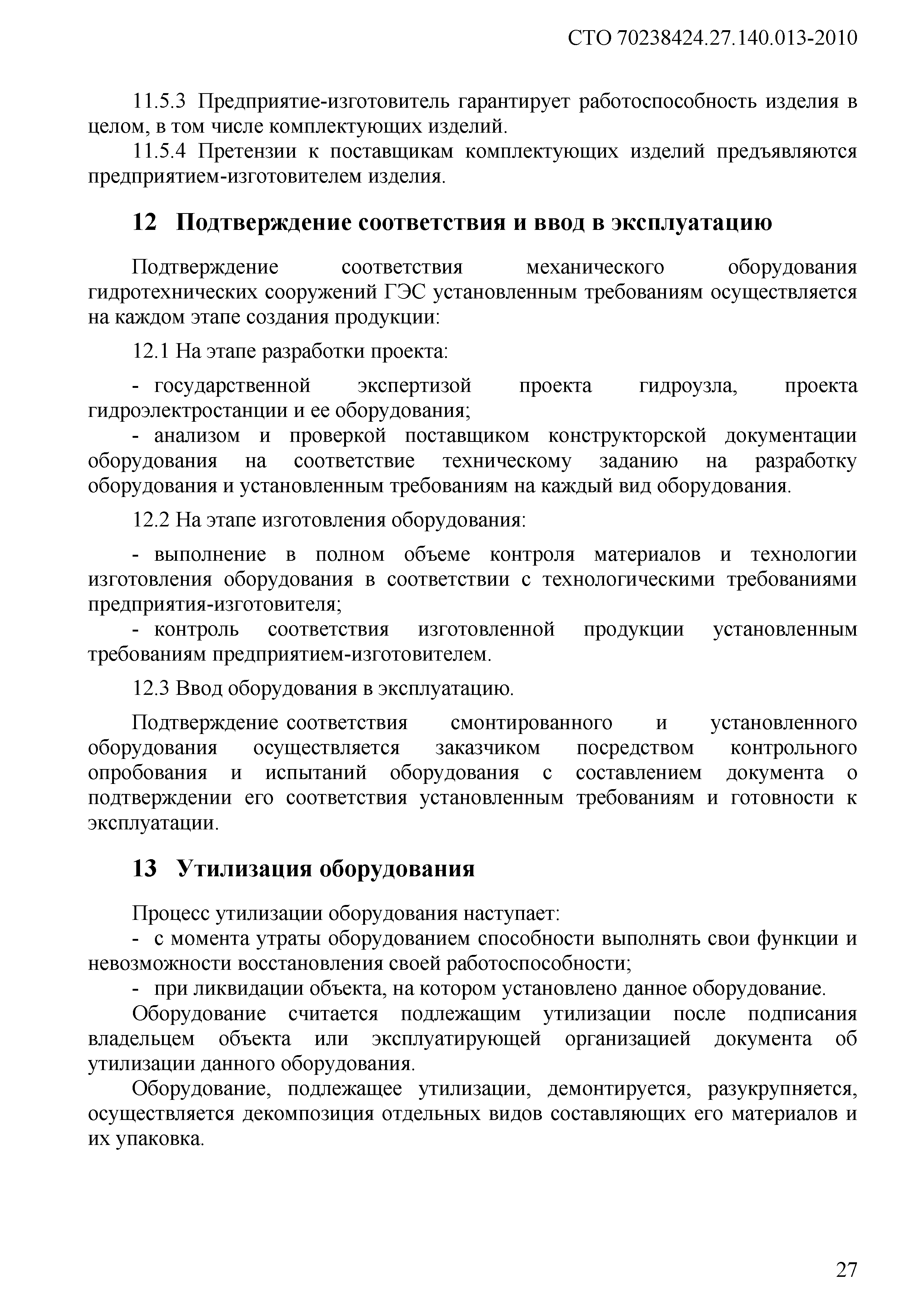 СТО 70238424.27.140.013-2010

11.5.3 Предприятие-изготовитель гарантирует работоспособность изделия в целом, в том числе комплектующих изделий.

11.5.4 Претензии к поставщикам комплектующих изделий предъявляются предприятием-изготовителем изделия.

12 Подтверждение соответствия и ввод в эксплуатацию

Подтверждение соответствия механического оборудования гидротехнических сооружений ГЭС установленным требованиям осуществляется на каждом этапе создания продукции:

12.1 На этапе разработки проекта:

- государственной экспертизой проекта гидроузла, проекта гидроэлектростанции и ее оборудования;

- анализом и проверкой поставщиком конструкторской документации оборудования на соответствие техническому заданию на разработку оборудования и установленным требованиям на каждый вид оборудования.

12.2 На этапе изготовления оборудования:

- выполнение в полном объеме контроля материалов и технологии изготовления оборудования в соответствии с технологическими требованиями предприятия-изготовителя;

- контроль соответствия изготовленной продукции установленным требованиям предприятием-изготовителем.

12.3 Ввод оборудования в эксплуатацию.

Подтверждение соответствия смонтированного и установленного оборудования осуществляется заказчиком посредством контрольного опробования и испытаний оборудования с составлением документа о подтверждении его соответствия установленным требованиям и готовности к эксплуатации.

13 Утилизация оборудования

Процесс утилизации оборудования наступает:

- с момента утраты оборудованием способности выполнять свои функции и невозможности восстановления своей работоспособности;

- при ликвидации объекта, на котором установлено данное оборудование.

Оборудование считается подлежащим утилизации после подписания владельцем объекта или эксплуатирующей организацией документа об утилизации данного оборудования.

Оборудование, подлежащее утилизации, демонтируется, разукрупняется, осуществляется декомпозиция отдельных видов составляющих его материалов и их упаковка.

27